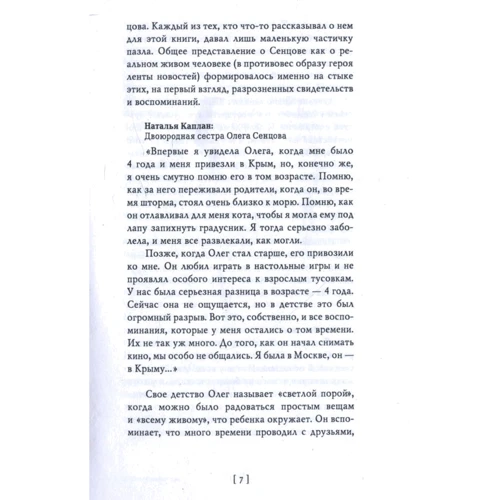 цова. Каждый из тех, кто что-то рассказывал о нем для этой книги, давал лишь маленькую частичку пазла. Общее представление о Сенцове как о реальном живом человеке (в противовес образу героя ленты новостей) формировалось именно на стыке этих, на первый взгляд, разрозненных свидетельств и воспоминаний.

Наталья Каплан:
Двоюродная сестра Олега Сенцова

«Впервые я увидела Олега, когда мне было 4 года и меня привезли в Крым, но, конечно же, я очень смутно помню его в том возрасте. Помню, как за него переживали родители, когда он, во время шторма, стоял очень близко к морю. Помню, как он отлавливал для меня кота, чтобы я могла ему под лапу запихнуть градусник. Я тогда серьезно заболела, и меня все развлекали, как могли.

Позже, когда Олег стал старше, его привозили ко мне. Он любил играть в настольные игры и не проявлял особого интереса к взрослым тусовкам. У нас была серьезная разница в возрасте — 4 года. Сейчас она не ощущается, но в детстве это был огромный разрыв. Вот это, собственно, и все воспоминания, которые у меня остались о том времени. Их не так уж много. До того, как он начал снимать кино, мы особо не общались. Я была в Москве, он — в Крыму...»

Свое детство Олег называет «светлой порой», когда можно было радоваться простым вещам и «всему живому», что ребенка окружает. Он вспоминает, что много времени проводил с друзьями,

[ 7 ]